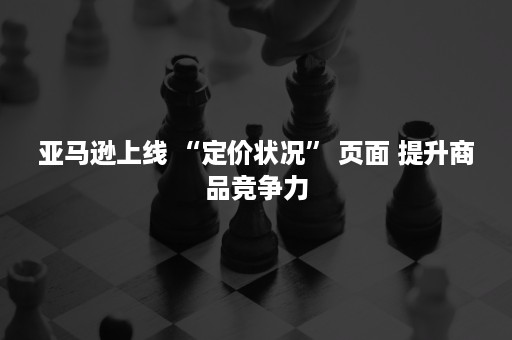 亚马逊上线 “定价状况” 页面 提升商品竞争力